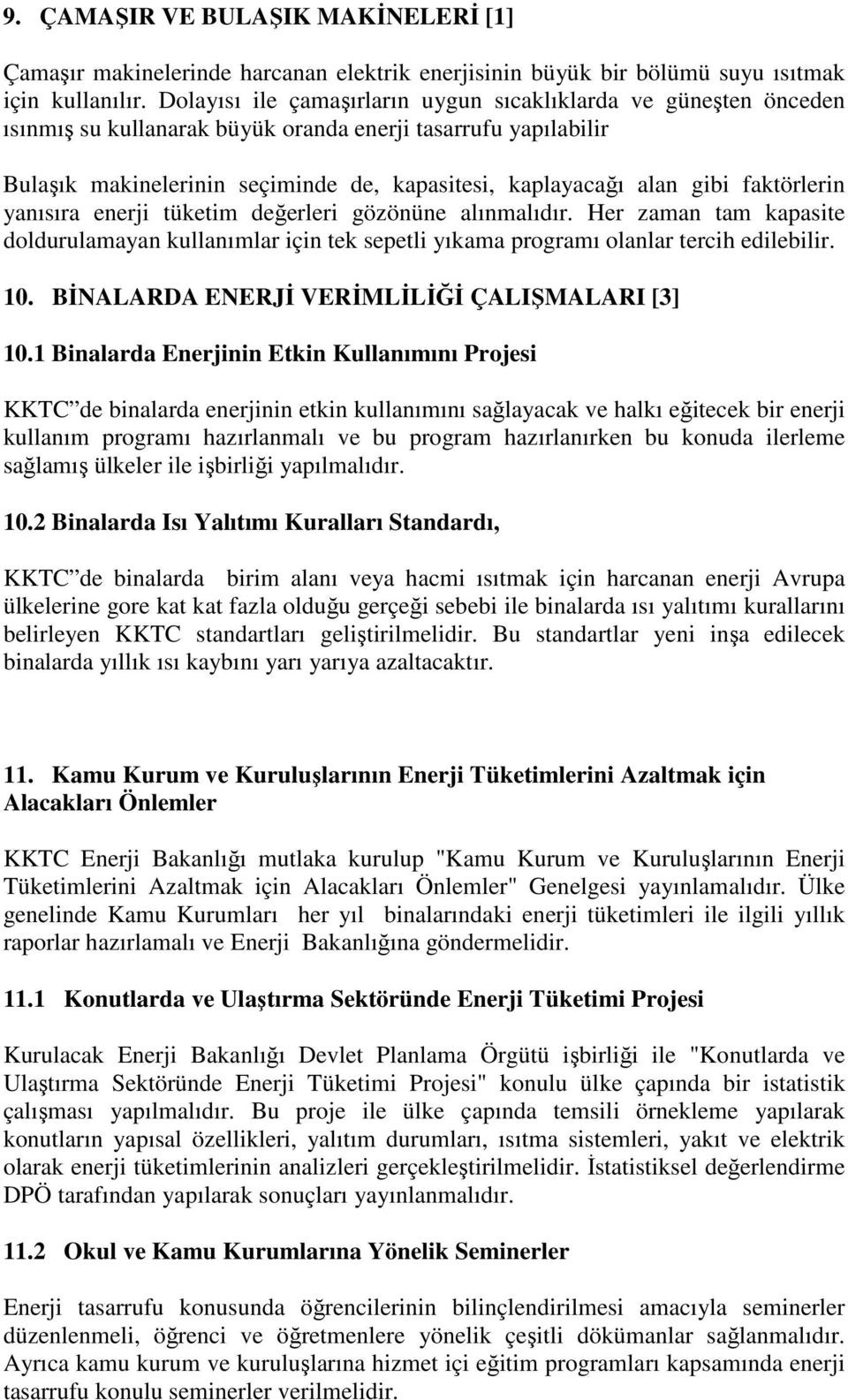 9. ÇAMAŞIR VE BULAŞIK MAKİNELERİ [1]

Çamaşır makinelerinde harcanan elektrik enerjisinin büyük bir bölümü suyu ısıtmak için kullanılır. Dolayısı ile çamaşırların uygun sıcaklıklarda ve güneşten önceden ısınmış su kullanarak büyük oranda enerji tasarrufu yapılabilir

Bulaşık makinelerinin seçiminde de, kapasitesi, kaplayacağı alan gibi faktörlerin yanısıra enerji tüketim değerleri gözönüne alınmalıdır. Her zaman tam kapasite doldurulamayan kullanımlar için tek sepetli yıkama programı olanlar tercih edilebilir.

10. BİNALARDA ENERJİ VERİMLİLİĞİ ÇALIŞMALARI [3]

10.1 Binalarda Enerjinin Etkin Kullanımını Projesi

KKTC de binalarda enerjinin etkin kullanımını sağlayacak ve halkı eğitecek bir enerji kullanım programı hazırlanmalı ve bu program hazırlanırken bu konuda ilerleme sağlamış ülkeler ile işbirliği yapılmalıdır.

10.2 Binalarda Isı Yalıtımı Kuralları Standardı,

KKTC de binalarda birim alanı veya hacmi ısıtmak için harcanan enerji Avrupa ülkelerine gore kat kat fazla olduğu gerçeği sebebi ile binalarda ısı yalıtımı kurallarını belirleyen KKTC standartları geliştirilmelidir. Bu standartlar yeni inşa edilecek binalarda yıllık ısı kaybını yarı yarıya azaltacaktır.

11. Kamu Kurum ve Kuruluşlarının Enerji Tüketimlerini Azaltmak için Alacakları Önlemler

KKTC Enerji Bakanlığı mutlaka kurulup "Kamu Kurum ve Kuruluşlarının Enerji Tüketimlerini Azaltmak için Alacakları Önlemler" Genelgesi yayınlamalıdır. Ülke genelinde Kamu Kurumları her yıl binalarındaki enerji tüketimleri ile ilgili yıllık raporlar hazırlamalı ve Enerji Bakanlığına göndermelidir.

11.1 Konutlarda ve Ulaştırma Sektöründe Enerji Tüketimi Projesi

Kurulacak Enerji Bakanlığı Devlet Planlama Örgütü işbirliği ile "Konutlarda ve Ulaştırma Sektöründe Enerji Tüketimi Projesi" konulu ülke çapında bir istatistik çalışması yapılmalıdır. Bu proje ile ülke çapında temsili örnekleme yapılarak konutların yapısal özellikleri, yalıtım durumları, ısıtma sistemleri, yakıt ve elektrik olarak enerji tüketimlerinin analizleri gerçekleştirilmelidir. İstatistiksel değerlendirme DPÖ tarafından yapılarak sonuçları yayınlanmalıdır.

11.2 Okul ve Kamu Kurumlarına Yönelik Seminerler

Enerji tasarrufu konusunda öğrencilerinin bilinçlendirilmesi amacıyla seminerler düzenlenmeli, öğrenci ve öğretmenlere yönelik çeşitli dökümanlar sağlanmalıdır. Ayrıca kamu kurum ve kuruluşlarına hizmet içi eğitim programları kapsamında enerji tasarrufu konulu seminerler verilmelidir.